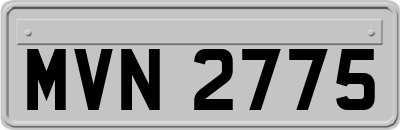 MVN 2775